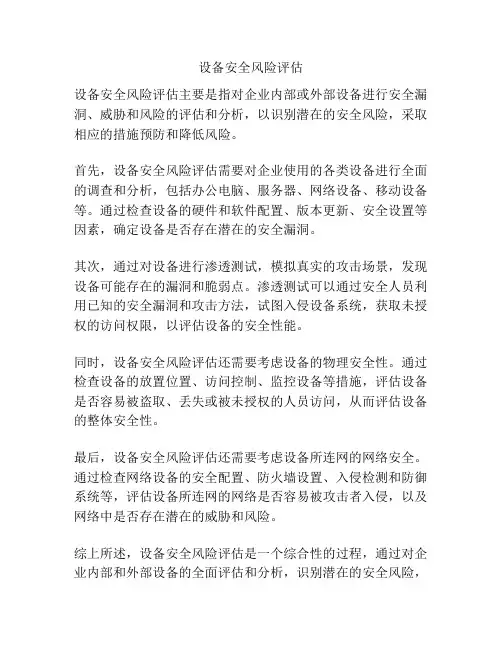 设备安全风险评估

设备安全风险评估主要是指对企业内部或外部设备进行安全漏洞、威胁和风险的评估和分析，以识别潜在的安全风险，采取相应的措施预防和降低风险。

首先，设备安全风险评估需要对企业使用的各类设备进行全面的调查和分析，包括办公电脑、服务器、网络设备、移动设备等。通过检查设备的硬件和软件配置、版本更新、安全设置等因素，确定设备是否存在潜在的安全漏洞。

其次，通过对设备进行渗透测试，模拟真实的攻击场景，发现设备可能存在的漏洞和脆弱点。渗透测试可以通过安全人员利用已知的安全漏洞和攻击方法，试图入侵设备系统，获取未授权的访问权限，以评估设备的安全性能。

同时，设备安全风险评估还需要考虑设备的物理安全性。通过检查设备的放置位置、访问控制、监控设备等措施，评估设备是否容易被盗取、丢失或被未授权的人员访问，从而评估设备的整体安全性。

最后，设备安全风险评估还需要考虑设备所连网的网络安全。通过检查网络设备的安全配置、防火墙设置、入侵检测和防御系统等，评估设备所连网的网络是否容易被攻击者入侵，以及网络中是否存在潜在的威胁和风险。

综上所述，设备安全风险评估是一个综合性的过程，通过对企业内部和外部设备的全面评估和分析，识别潜在的安全风险，